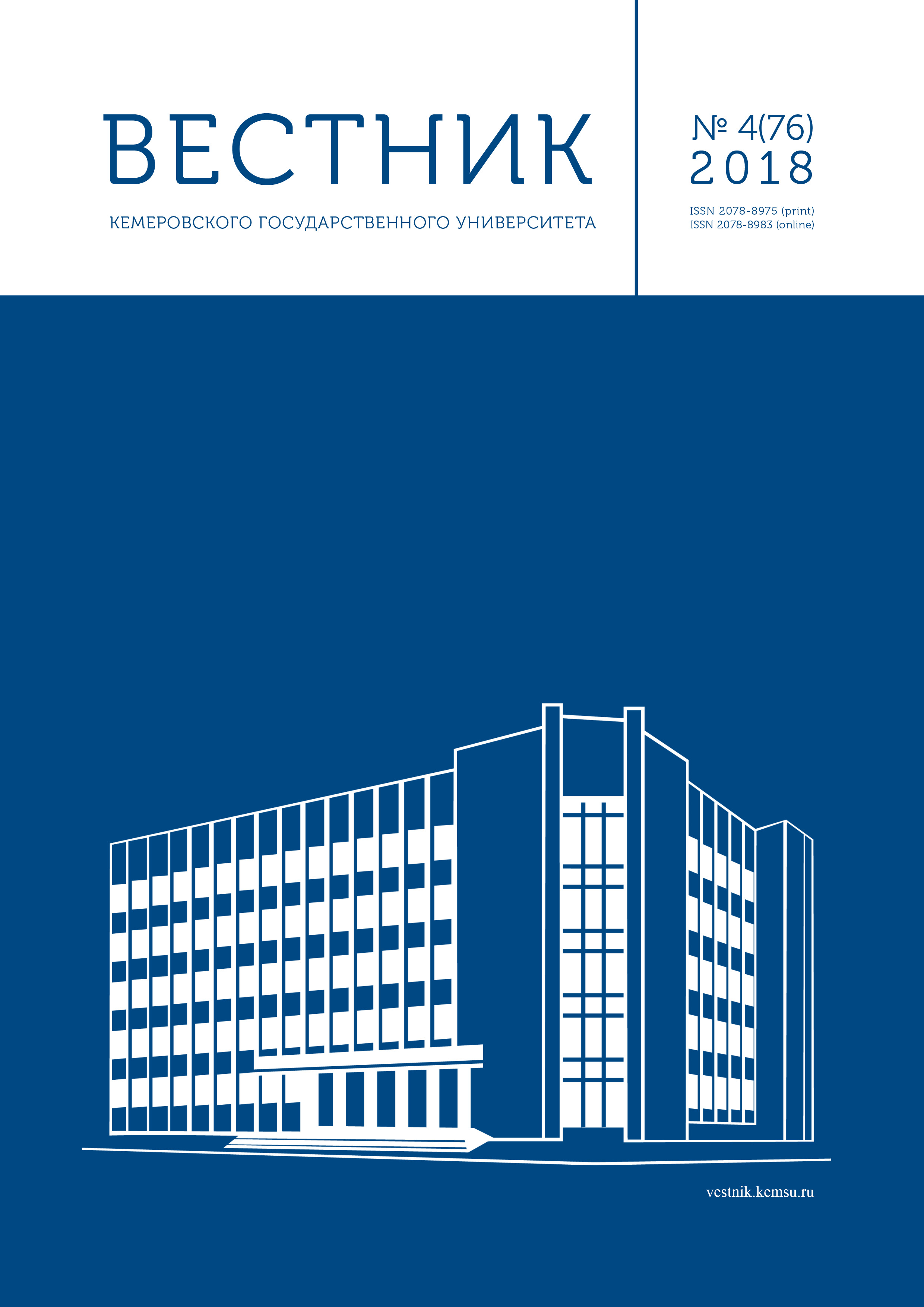 ВЕСТНИК

КЕМЕРОВСКОГО ГОСУДАРСТВЕННОГО УНИВЕРСИТЕТА

№ 4(76)
2018

ISSN 2078-8975 (print)
ISSN 2078-8983 (online)

vestnik.kemsu.ru